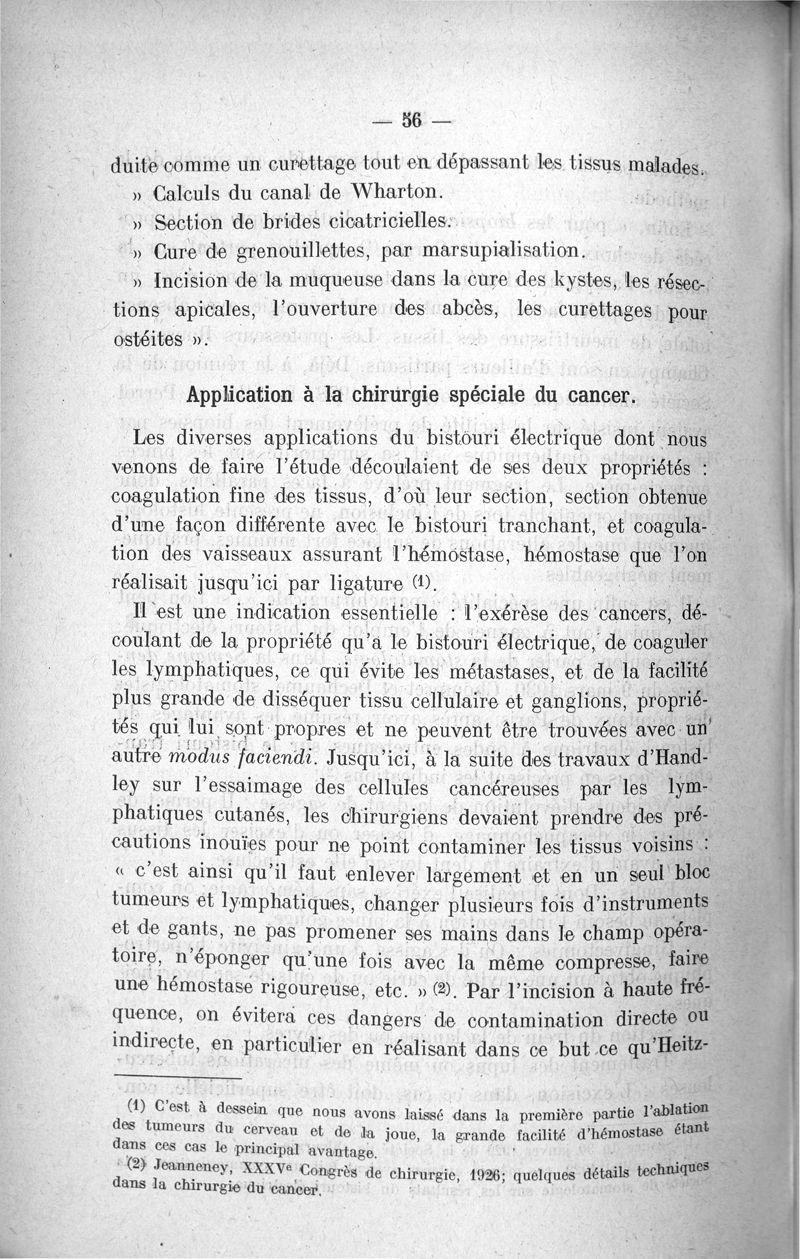 — 56 —

duite comme un curettage tout en dépassant les tissus malades.

» Calculs du canal de Wharton.

» Section de brides cicatricielles.

» Cure de grenouillettes, par marsupialisation.

» Incision de la muqueuse dans la cure des kystes, les résections apicales, l'ouverture des abcès, les curettages pour ostéites ».

Application à la chirurgie spéciale du cancer.

Les diverses applications du bistouri électrique dont nous venons de faire l'étude découlaient de ses deux propriétés : coagulation fine des tissus, d'où leur section, section obtenue d'une façon différente avec le bistouri tranchant, et coagulation des vaisseaux assurant l'hémostase, hémostase que l'on réalisait jusqu'ici par ligature (1).

Il est une indication essentielle : l'exérèse des cancers, découlant de la propriété qu'a le bistouri électrique, de coaguler les lymphatiques, ce qui évite les métastases, et de la facilité plus grande de disséquer tissu cellulaire et ganglions, propriétés qui lui sont propres et ne peuvent être trouvées avec un autre modus faciendi. Jusqu'ici, à la suite des travaux d'Handley sur l'essaimage des cellules cancéreuses par les lymphatiques cutanés, les chirurgiens devaient prendre des précautions inouïes pour ne point contaminer les tissus voisins : « c'est ainsi qu'il faut enlever largement et en un seul bloc tumeurs et lymphatiques, changer plusieurs fois d'instruments et de gants, ne pas promener ses mains dans le champ opératoire, n'éponger qu'une fois avec la même compresse, faire une hémostase rigoureuse, etc. » (2). Par l'incision à haute fréquence, on évitera ces dangers de contamination directe ou indirecte, en particulier en réalisant dans ce but ce qu'Heitz-

(1) C'est à dessein que nous avons laissé dans la première partie l'ablation des tumeurs du cerveau et de la joue, la grande facilité d'hémostase étant dans ces cas le principal avantage.

(2) Jeanneney, XXXVe Congrès de chirurgie, 1926; quelques détails techniques dans la chirurgie du cancer.